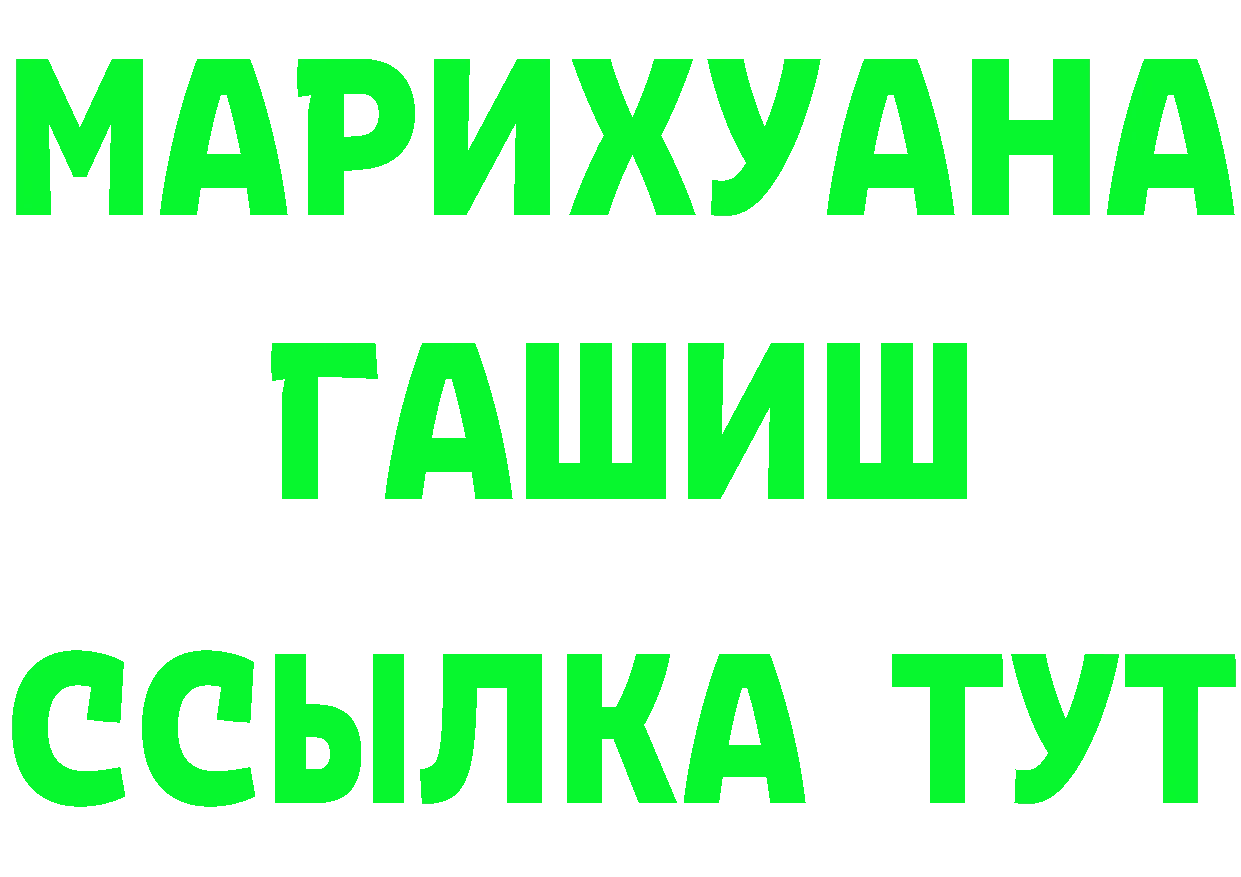 МАРИХУАНА
ГАШИШ
ССЫЛКА ТУТ